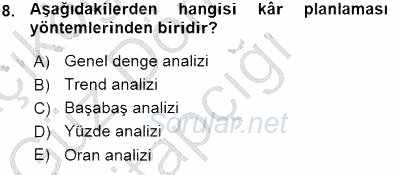 8. Aşağıdakilerden hangisi kâr planlaması yöntemlerinden biridir?

A) Genel denge analizi
B) Trend analizi
C) Başabaş analizi
D) Yüzde analizi
E) Oran analizi

Sorular.net